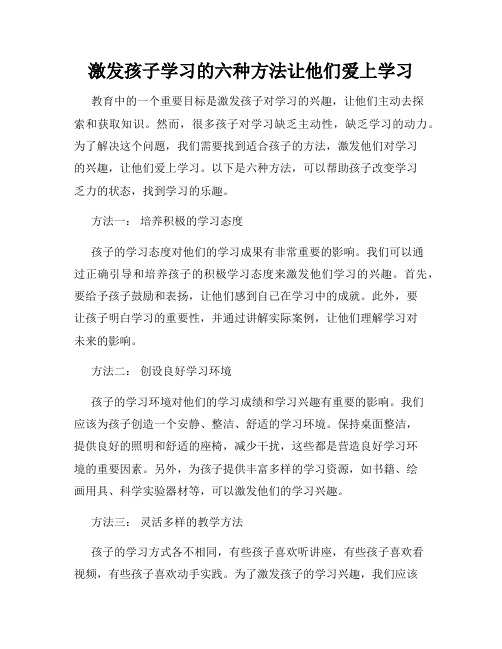 激发孩子学习的六种方法让他们爱上学习

教育中的一个重要目标是激发孩子对学习的兴趣，让他们主动去探索和获取知识。然而，很多孩子对学习缺乏主动性，缺乏学习的动力。为了解决这个问题，我们需要找到适合孩子的方法，激发他们对学习的兴趣，让他们爱上学习。以下是六种方法，可以帮助孩子改变学习乏力的状态，找到学习的乐趣。

方法一： 培养积极的学习态度

孩子的学习态度对他们的学习成果有非常重要的影响。我们可以通过正确引导和培养孩子的积极学习态度来激发他们学习的兴趣。首先，要给予孩子鼓励和表扬，让他们感到自己在学习中的成就。此外，要让孩子明白学习的重要性，并通过讲解实际案例，让他们理解学习对未来的影响。

方法二： 创设良好学习环境

孩子的学习环境对他们的学习成绩和学习兴趣有重要的影响。我们应该为孩子创造一个安静、整洁、舒适的学习环境。保持桌面整洁，提供良好的照明和舒适的座椅，减少干扰，这些都是营造良好学习环境的重要因素。另外，为孩子提供丰富多样的学习资源，如书籍、绘画用具、科学实验器材等，可以激发他们的学习兴趣。

方法三： 灵活多样的教学方法

孩子的学习方式各不相同，有些孩子喜欢听讲座，有些孩子喜欢看视频，有些孩子喜欢动手实践。为了激发孩子的学习兴趣，我们应该